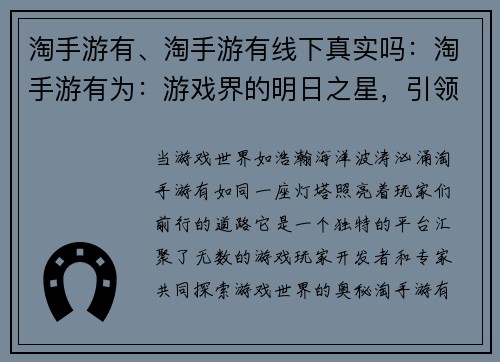 淘手游有、淘手游有线下真实吗：淘手游有为：游戏界的明日之星，引领

当游戏世界如浩瀚海洋波涛汹涌淘手游有如同一座灯塔照亮着玩家们前行的道路它是一个独特的平台汇聚了无数的游戏玩家开发者和专家共同探索游戏世界的奥秘淘手游有